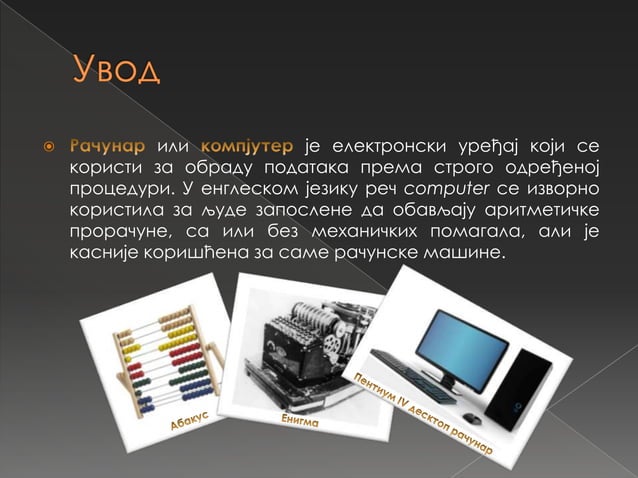 Увод

Рачунар или компјутер је електронски уређај који се користи за обраду података према строго одређеној процедури. У енглеском језику реч computer се изворно користила за људе запослене да обављају аритметичке прорачуне, са или без механичких помагала, али је касније коришћена за саме рачунске машине.

Абакус

Енигма

Пентиум IV десктоп рачунар